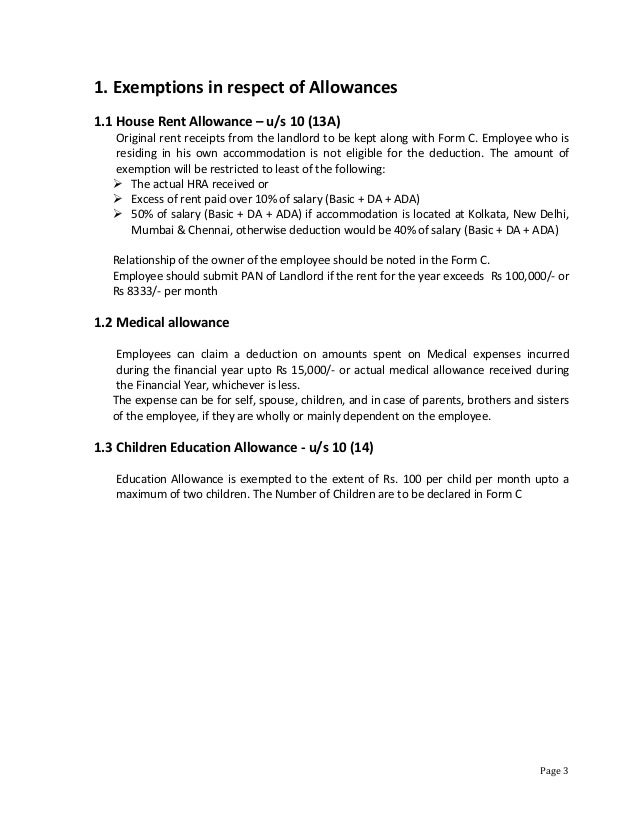 1. Exemptions in respect of Allowances

1.1 House Rent Allowance – u/s 10 (13A)

Original rent receipts from the landlord to be kept along with Form C. Employee who is residing in his own accommodation is not eligible for the deduction. The amount of exemption will be restricted to least of the following:

➢ The actual HRA received or
➢ Excess of rent paid over 10% of salary (Basic + DA + ADA)
➢ 50% of salary (Basic + DA + ADA) if accommodation is located at Kolkata, New Delhi, Mumbai & Chennai, otherwise deduction would be 40% of salary (Basic + DA + ADA)

Relationship of the owner of the employee should be noted in the Form C.
Employee should submit PAN of Landlord if the rent for the year exceeds Rs 100,000/- or Rs 8333/- per month

1.2 Medical allowance

Employees can claim a deduction on amounts spent on Medical expenses incurred during the financial year upto Rs 15,000/- or actual medical allowance received during the Financial Year, whichever is less.
The expense can be for self, spouse, children, and in case of parents, brothers and sisters of the employee, if they are wholly or mainly dependent on the employee.

1.3 Children Education Allowance - u/s 10 (14)

Education Allowance is exempted to the extent of Rs. 100 per child per month upto a maximum of two children. The Number of Children are to be declared in Form C

Page 3